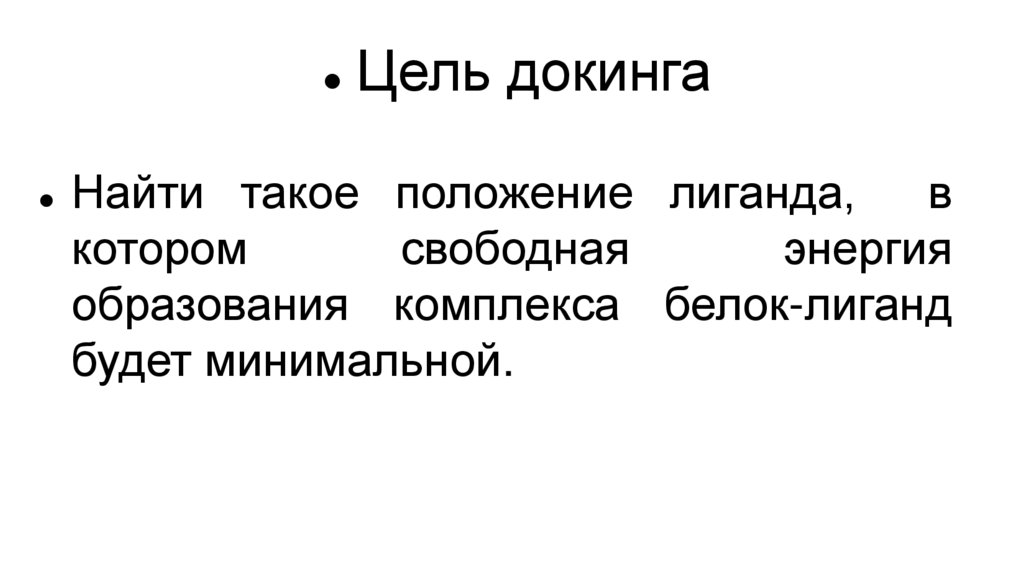 • Цель докинга

• Найти такое положение лиганда, в котором свободная энергия образования комплекса белок-лиганд будет минимальной.